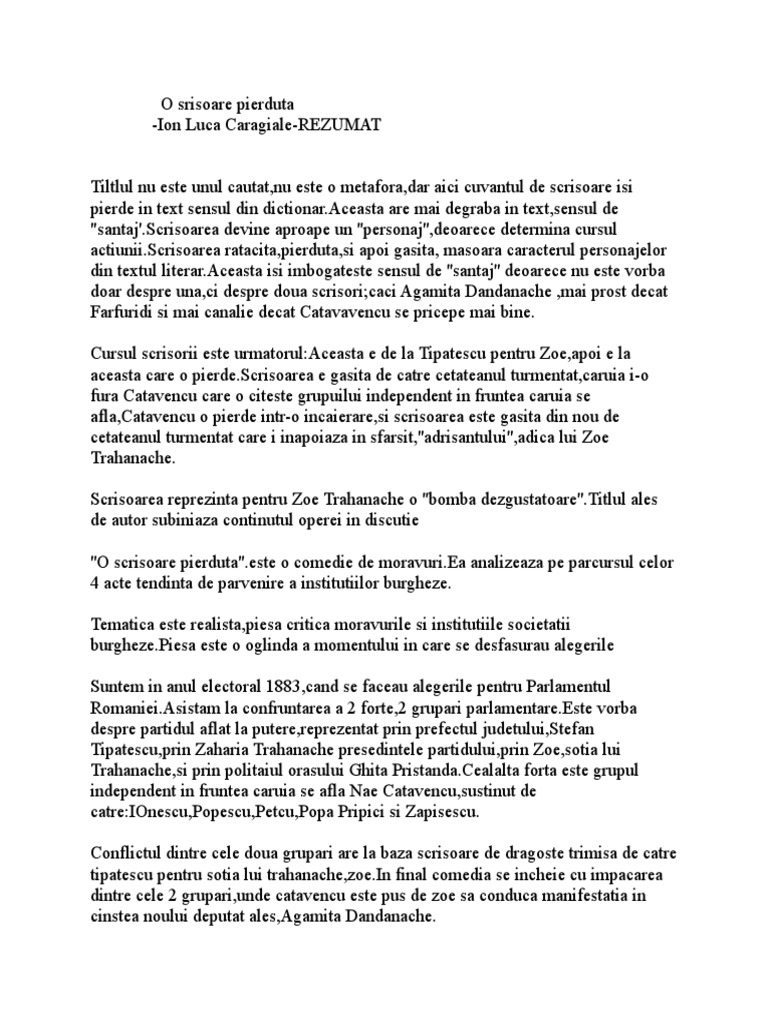 O srisoare pierduta
-Ion Luca Caragiale-REZUMAT

Tiltlul nu este unul cautat,nu este o metafora,dar aici cuvantul de scrisoare isi pierde in text sensul din dictionar.Aceasta are mai degraba in text,sensul de "santaj'.Scrisoarea devine aproape un "personaj",deoarece determina cursul actiunii.Scrisoarea ratacita,pierduta,si apoi gasita, masoara caracterul personajelor din textul literar.Aceasta isi imbogateste sensul de "santaj" deoarece nu este vorba doar despre una,ci despre doua scrisori;caci Agamita Dandanache ,mai prost decat Farfuridi si mai canalie decat Catavavencu se pricepe mai bine.

Cursul scrisorii este urmatorul:Aceasta e de la Tipatescu pentru Zoe,apoi e la aceasta care o pierde.Scrisoarea e gasita de catre cetateanul turmentat,caruia i-o fura Catavencu care o citeste grupuilui independent in fruntea caruia se afla,Catavencu o pierde intr-o incaierare,si scrisoarea este gasita din nou de cetateanul turmentat care i inapoiaza in sfarsit,"adrisantului",adica lui Zoe Trahanache.

Scrisoarea reprezinta pentru Zoe Trahanache o "bomba dezgustatoare".Titlul ales de autor subiniaza continutul operei in discutie

"O scrisoare pierduta".este o comedie de moravuri.Ea analizeaza pe parcursul celor 4 acte tendinta de parvenire a institutiilor burgheze.

Tematica este realista,piesa critica moravurile si institutiile societatii burgheze.Piesa este o oglinda a momentului in care se desfasurau alegerile

Suntem in anul electoral 1883,cand se faceau alegerile pentru Parlamentul Romaniei.Asistam la confruntarea a 2 forte,2 grupari parlamentare.Este vorba despre partidul aflat la putere,reprezentat prin prefectul judetului,Stefan Tipatescu,prin Zaharia Trahanache presedintele partidului,prin Zoe,sotia lui Trahanache,si prin politaiul orasului Ghita Pristanda.Cealalta forta este grupul independent in fruntea caruia se afla Nae Catavencu,sustinut de catre:IOnescu,Popescu,Petcu,Popa Pripici si Zapisescu.

Conflictul dintre cele doua grupari are la baza scrisoare de dragoste trimisa de catre tipatescu pentru sotia lui trahanache,zoe.In final comedia se incheie cu impacarea dintre cele 2 grupari,unde catavencu este pus de zoe sa conduca manifestatia in cinstea noului deputat ales,Agamita Dandanache.